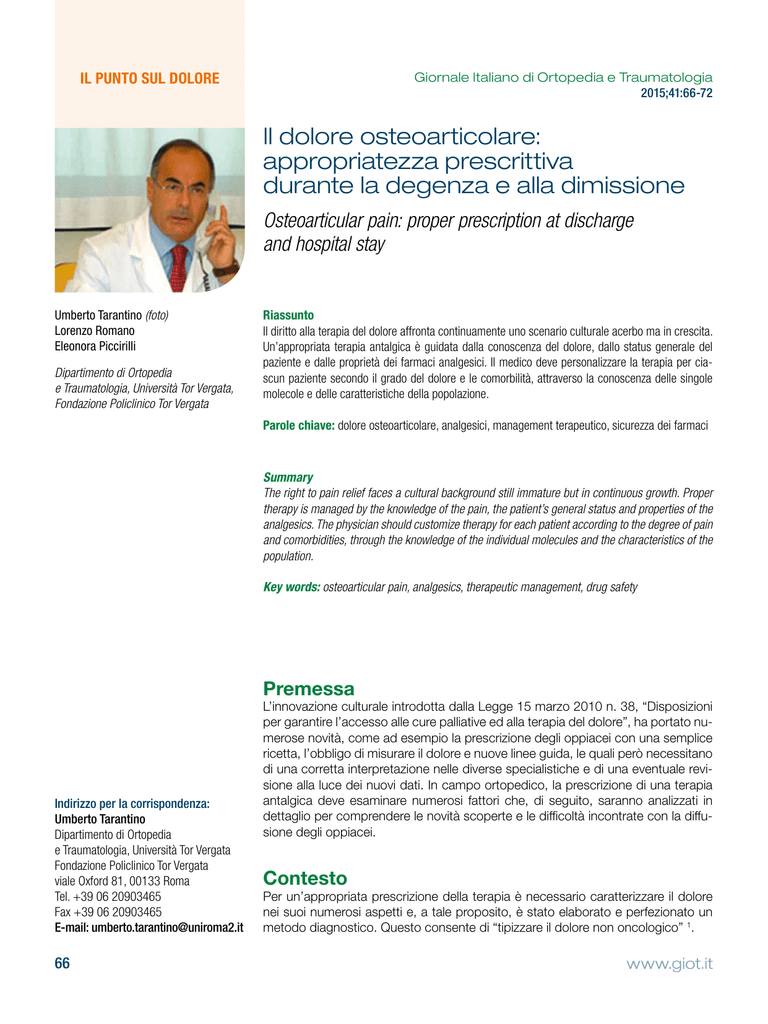 IL PUNTO SUL DOLORE

Giornale Italiano di Ortopedia e Traumatologia
2015;41:66-72

Il dolore osteoarticolare: appropriatezza prescrittiva durante la degenza e alla dimissione

Osteoarticular pain: proper prescription at discharge and hospital stay

Umberto Tarantino (foto)
Lorenzo Romano
Eleonora Piccirilli

Dipartimento di Ortopedia e Traumatologia, Università Tor Vergata, Fondazione Policlinico Tor Vergata

Riassunto
Il diritto alla terapia del dolore affronta continuamente uno scenario culturale acerbo ma in crescita. Un'appropriata terapia antalgica è guidata dalla conoscenza del dolore, dallo status generale del paziente e dalle proprietà dei farmaci analgesici. Il medico deve personalizzare la terapia per ciascun paziente secondo il grado del dolore e le comorbilità, attraverso la conoscenza delle singole molecole e delle caratteristiche della popolazione.

Parole chiave: dolore osteoarticolare, analgesici, management terapeutico, sicurezza dei farmaci

Summary
The right to pain relief faces a cultural background still immature but in continuous growth. Proper therapy is managed by the knowledge of the pain, the patient's general status and properties of the analgesics. The physician should customize therapy for each patient according to the degree of pain and comorbidities, through the knowledge of the individual molecules and the characteristics of the population.

Key words: osteoarticular pain, analgesics, therapeutic management, drug safety

Premessa
L'innovazione culturale introdotta dalla Legge 15 marzo 2010 n. 38, "Disposizioni per garantire l'accesso alle cure palliative ed alla terapia del dolore", ha portato numerose novità, come ad esempio la prescrizione degli oppiacei con una semplice ricetta, l'obbligo di misurare il dolore e nuove linee guida, le quali però necessitano di una corretta interpretazione nelle diverse specialistiche e di una eventuale revisione alla luce dei nuovi dati. In campo ortopedico, la prescrizione di una terapia antalgica deve esaminare numerosi fattori che, di seguito, saranno analizzati in dettaglio per comprendere le novità scoperte e le difficoltà incontrate con la diffusione degli oppiacei.

Contesto
Per un'appropriata prescrizione della terapia è necessario caratterizzare il dolore nei suoi numerosi aspetti e, a tale proposito, è stato elaborato e perfezionato un metodo diagnostico. Questo consente di "tipizzare il dolore non oncologico" $^1$.

Indirizzo per la corrispondenza:
Umberto Tarantino
Dipartimento di Ortopedia
e Traumatologia, Università Tor Vergata
Fondazione Policlinico Tor Vergata
viale Oxford 81, 00133 Roma
Tel. +39 06 20903465
Fax +39 06 20903465
E-mail: umberto.tarantino@uniroma2.it

66

www.giot.it